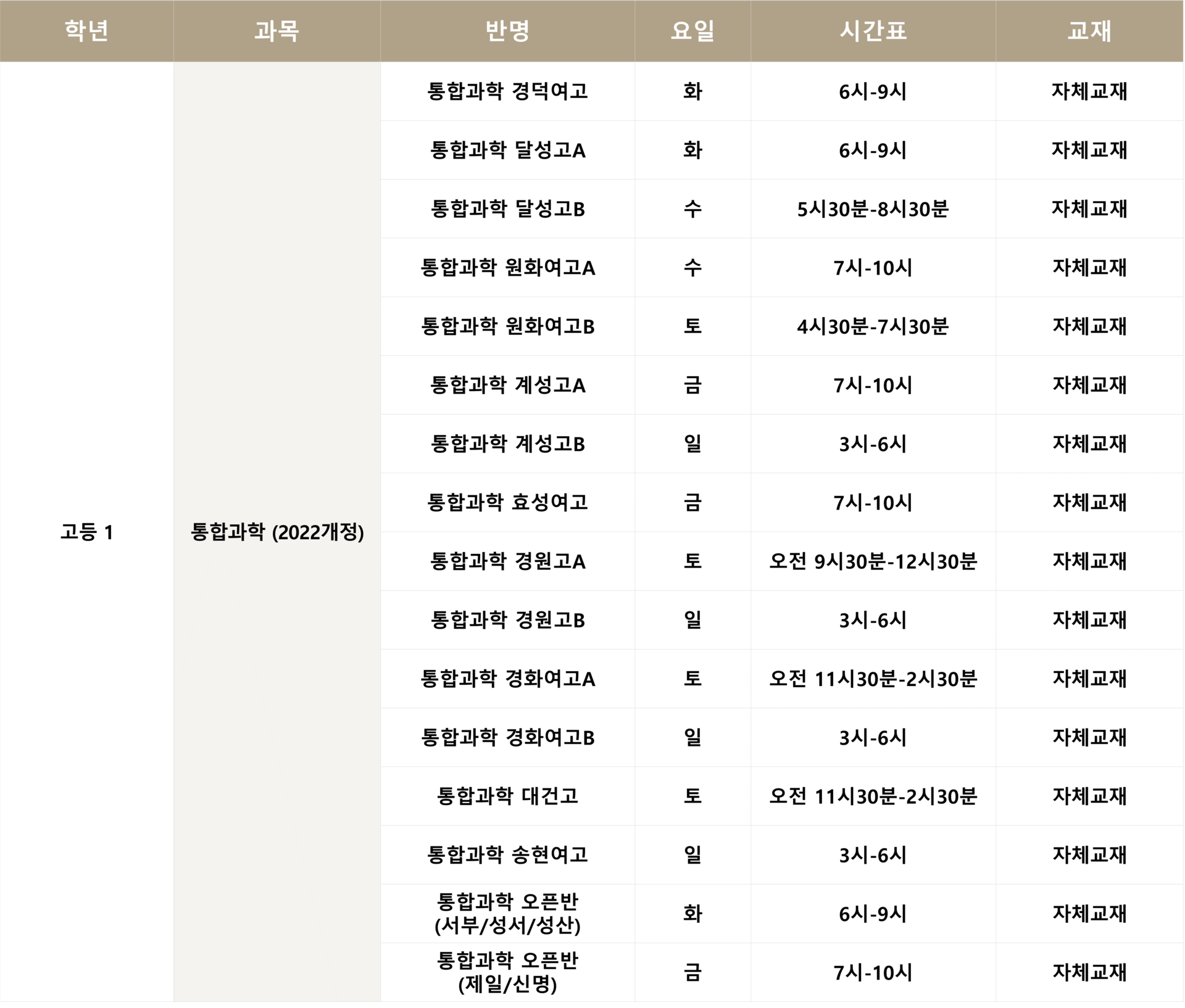 | 학년 | 과목 | 반명 | 요일 | 시간표 | 교재 |
|---|---|---|---|---|---|
| 고등 1 | 통합과학 (2022개정) | 통합과학 경덕여고 | 화 | 6시-9시 | 자체교재 |
| | | 통합과학 달성고A | 화 | 6시-9시 | 자체교재 |
| | | 통합과학 달성고B | 수 | 5시30분-8시30분 | 자체교재 |
| | | 통합과학 원화여고A | 수 | 7시-10시 | 자체교재 |
| | | 통합과학 원화여고B | 토 | 4시30분-7시30분 | 자체교재 |
| | | 통합과학 계성고A | 금 | 7시-10시 | 자체교재 |
| | | 통합과학 계성고B | 일 | 3시-6시 | 자체교재 |
| | | 통합과학 효성여고 | 금 | 7시-10시 | 자체교재 |
| | | 통합과학 경원고A | 토 | 오전 9시30분-12시30분 | 자체교재 |
| | | 통합과학 경원고B | 일 | 3시-6시 | 자체교재 |
| | | 통합과학 경화여고A | 토 | 오전 11시30분-2시30분 | 자체교재 |
| | | 통합과학 경화여고B | 일 | 3시-6시 | 자체교재 |
| | | 통합과학 대건고 | 토 | 오전 11시30분-2시30분 | 자체교재 |
| | | 통합과학 송현여고 | 일 | 3시-6시 | 자체교재 |
| | | 통합과학 오픈반 (서부/성서/성산) | 화 | 6시-9시 | 자체교재 |
| | | 통합과학 오픈반 (제일/신명) | 금 | 7시-10시 | 자체교재 |